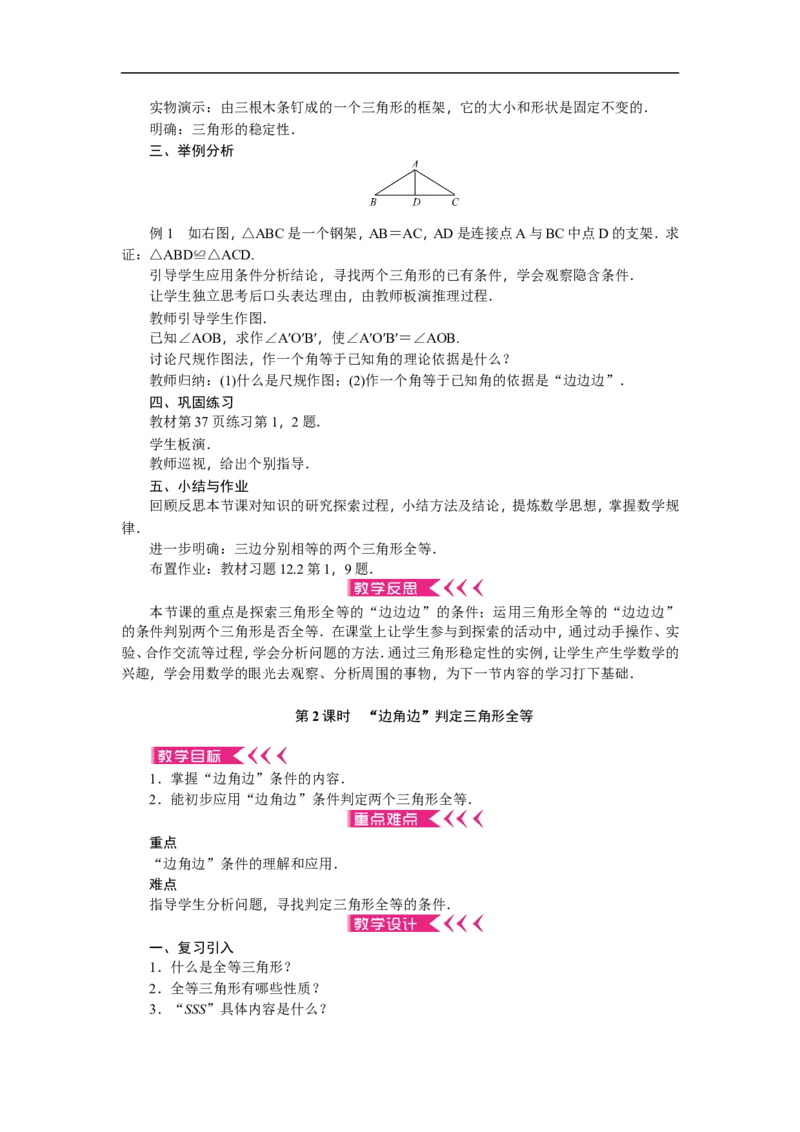 实物演示：由三根木条钉成的一个三角形的框架，它的大小和形状是固定不变的.

明确：三角形的稳定性.

三、举例分析

A
B D C

例1 如右图，△ABC是一个钢架，AB＝AC，AD是连接点A与BC中点D的支架.求证：△ABD≌△ACD.

引导学生应用条件分析结论，寻找两个三角形的已有条件，学会观察隐含条件.

让学生独立思考后口头表达理由，由教师板演推理过程.

教师引导学生作图.

已知∠AOB，求作∠A′O′B′，使∠A′O′B′＝∠AOB.

讨论尺规作图法，作一个角等于已知角的理论依据是什么？

教师归纳：(1)什么是尺规作图；(2)作一个角等于已知角的依据是“边边边”.

四、巩固练习

教材第37页练习第1，2题.

学生板演.

教师巡视，给出个别指导.

五、小结与作业

回顾反思本节课对知识的研究探索过程，小结方法及结论，提炼数学思想，掌握数学规律.

进一步明确：三边分别相等的两个三角形全等.

布置作业：教材习题12.2第1，9题.

教学反思

本节课的重点是探索三角形全等的“边边边”的条件；运用三角形全等的“边边边”的条件判别两个三角形是否全等.在课堂上让学生参与到探索的活动中，通过动手操作、实验、合作交流等过程，学会分析问题的方法.通过三角形稳定性的实例，让学生产生学数学的兴趣，学会用数学的眼光去观察、分析周围的事物，为下一节内容的学习打下基础.

第2课时 “边角边”判定三角形全等

教学目标

1．掌握“边角边”条件的内容.

2．能初步应用“边角边”条件判定两个三角形全等.

重点难点

重点

“边角边”条件的理解和应用.

难点

指导学生分析问题，寻找判定三角形全等的条件.

教学设计

一、复习引入

1．什么是全等三角形？

2．全等三角形有哪些性质？

3．“SSS”具体内容是什么？